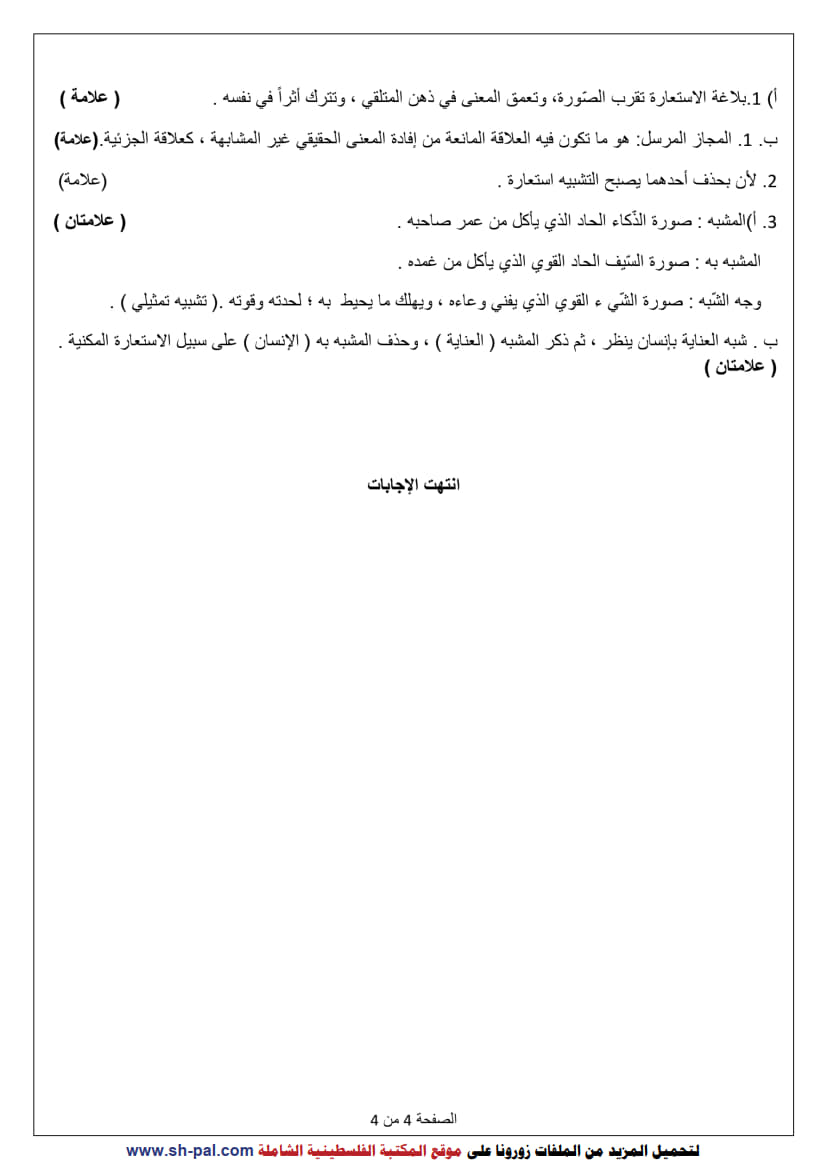 أ) 1.بلاغة الاستعارة تقرب الصّورة، وتعمق المعنى في ذهن المتلقي ، وتترك أثراً في نفسه . ( علامة )

ب. 1. المجاز المرسل: هو ما تكون فيه العلاقة المانعة من إفادة المعنى الحقيقي غير المشابهة ، كعلاقة الجزئية.(علامة)

2. لأن بحذف أحدهما يصبح التشبيه استعارة . (علامة)

3. أ)المشبه : صورة الذّكاء الحاد الذي يأكل من عمر صاحبه . ( علامتان )

المشبه به : صورة السّيف الحاد القوي الذي يأكل من غمده .

وجه الشّبه : صورة الشّي ء القوي الذي يفني وعاءه ، ويهلك ما يحيط به ؛ لحدته وقوته .( تشبيه تمثيلي ) .

ب . شبه العناية بإنسان ينظر ، ثم ذكر المشبه ( العناية ) ، وحذف المشبه به ( الإنسان ) على سبيل الاستعارة المكنية . ( علامتان )

انتهت الإجابات

الصفحة 4 من 4

لتحميل المزيد من الملفات زورونا على موقع المكتبة الفلسطينية الشاملة www.sh-pal.com